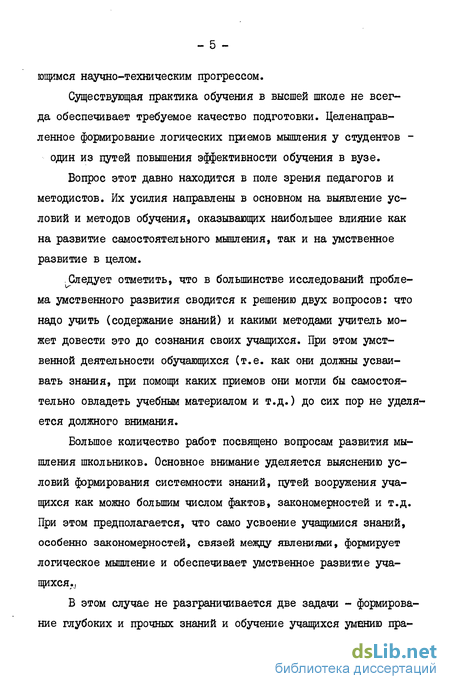 - 5 -

ющимся научно-техническим прогрессом.

Существующая практика обучения в высшей школе не всегда обеспечивает требуемое качество подготовки. Целенаправленное формирование логических приемов мышления у студентов - один из путей повышения эффективности обучения в вузе.

Вопрос этот давно находится в поле зрения педагогов и методистов. Их усилия направлены в основном на выявление условий и методов обучения, оказывающих наибольшее влияние как на развитие самостоятельного мышления, так и на умственное развитие в целом.

Следует отметить, что в большинстве исследований проблема умственного развития сводится к решению двух вопросов: что надо учить (содержание знаний) и какими методами учитель может довести это до сознания своих учащихся. При этом умственной деятельности обучающихся (т.е. как они должны усваивать знания, при помощи каких приемов они могли бы самостоятельно овладеть учебным материалом и т.д.) до сих пор не уделяется должного внимания.

Большое количество работ посвящено вопросам развития мышления школьников. Основное внимание уделяется выяснению условий формирования системности знаний, путей вооружения учащихся как можно большим числом фактов, закономерностей и т.д. При этом предполагается, что само усвоение учащимися знаний, особенно закономерностей, связей между явлениями, формирует логическое мышление и обеспечивает умственное развитие учащихся.

В этом случае не разграничивается две задачи - формирование глубоких и прочных знаний и обучение учащихся умению пра-

dsLib.net
библиотека диссертаций